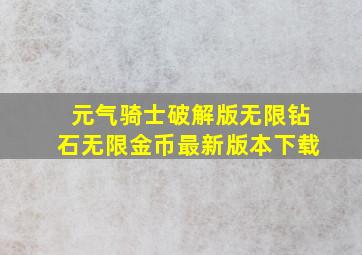 元气骑士破解版无限钻石无限金币最新版本下载